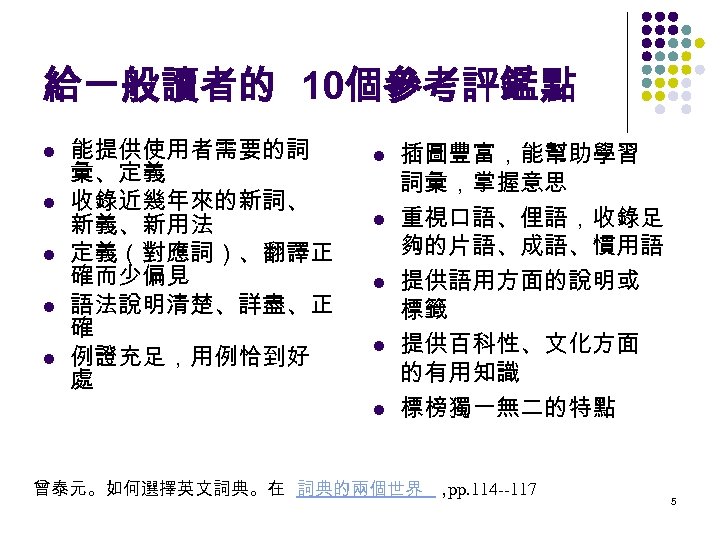 給一般讀者的 10個參考評鑑點

• 能提供使用者需要的詞彙、定義
• 收錄近幾年來的新詞、新義、新用法
• 定義(對應詞)、翻譯正確而少偏見
• 語法說明清楚、詳盡、正確
• 例證充足,用例恰到好處

• 插圖豐富,能幫助學習詞彙,掌握意思
• 重視口語、俚語,收錄足夠的片語、成語、慣用語
• 提供語用方面的說明或標籤
• 提供百科性、文化方面的有用知識
• 標榜獨一無二的特點

曾泰元。如何選擇英文詞典。在 詞典的兩個世界 ,pp.114--117

5